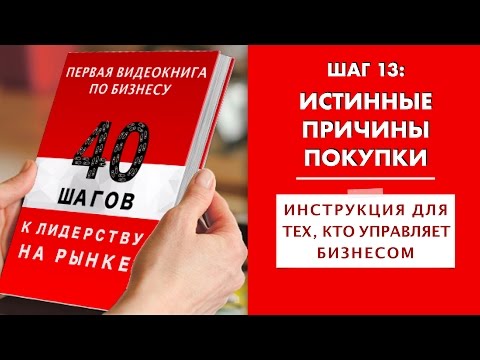 ПЕРВАЯ ВИДЕОКНИГА ПО БИЗНЕСУ

40

ШАГОВ

К ЛИДЕРСТВУ НА РЫНКЕ

ШАГ 13:

ИСТИННЫЕ ПРИЧИНЫ ПОКУПКИ

ИНСТРУКЦИЯ ДЛЯ ТЕХ, КТО УПРАВЛЯЕТ БИЗНЕСОМ